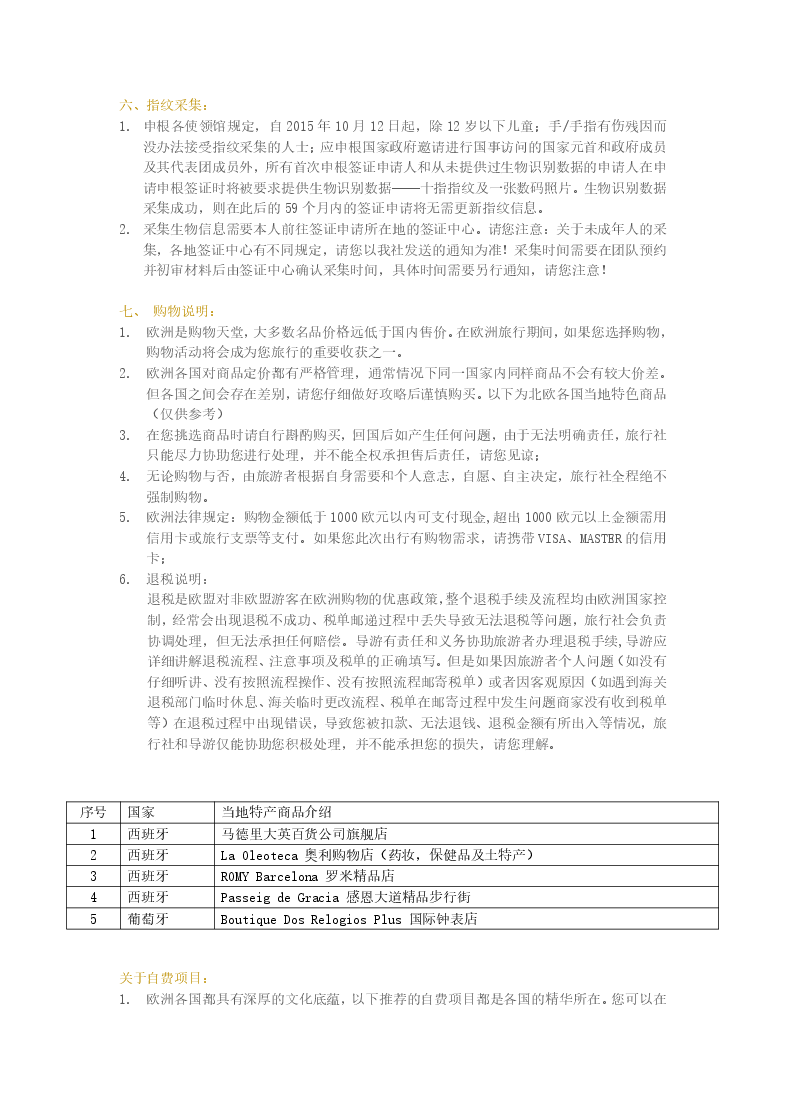 六、指纹采集：
1. 申根各使领馆规定，自 2015 年 10 月 12 日起，除 12 岁以下儿童；手/手指有伤残因而没办法接受指纹采集的人士；应申根国家政府邀请进行国事访问的国家元首和政府成员及其代表团成员外，所有首次申根签证申请人和从未提供过生物识别数据的申请人在申请申根签证时将被要求提供生物识别数据——十指指纹及一张数码照片。生物识别数据采集成功，则在此后的 59 个月内的签证申请将无需更新指纹信息。
2. 采集生物信息需要本人前往签证申请所在地的签证中心。请您注意：关于未成年人的采集，各地签证中心有不同规定，请您以我社发送的通知为准！采集时间需要在团队预约并初审材料后由签证中心确认采集时间，具体时间需要另行通知，请您注意！

七、 购物说明：
1. 欧洲是购物天堂，大多数名品价格远低于国内售价。在欧洲旅行期间，如果您选择购物，购物活动将会成为您旅行的重要收获之一。
2. 欧洲各国对商品定价都有严格管理，通常情况下同一国家内同样商品不会有较大价差。但各国之间会存在差别，请您仔细做好攻略后谨慎购买。以下为北欧各国当地特色商品（仅供参考）
3. 在您挑选商品时请自行斟酌购买，回国后如产生任何问题，由于无法明确责任，旅行社只能尽力协助您进行处理，并不能全权承担售后责任，请您见谅；
4. 无论购物与否，由旅游者根据自身需要和个人意志，自愿、自主决定，旅行社全程绝不强制购物。
5. 欧洲法律规定：购物金额低于 1000 欧元以内可支付现金,超出 1000 欧元以上金额需用信用卡或旅行支票等支付。如果您此次出行有购物需求，请携带 VISA、MASTER 的信用卡；
6. 退税说明：
退税是欧盟对非欧盟游客在欧洲购物的优惠政策，整个退税手续及流程均由欧洲国家控制，经常会出现退税不成功、税单邮递过程中丢失导致无法退税等问题，旅行社会负责协调处理，但无法承担任何赔偿。导游有责任和义务协助旅游者办理退税手续，导游应详细讲解退税流程、注意事项及税单的正确填写。但是如果因旅游者个人问题（如没有仔细听讲、没有按照流程操作、没有按照流程邮寄税单）或者因客观原因（如遇到海关退税部门临时休息、海关临时更改流程、税单在邮寄过程中发生问题商家没有收到税单等）在退税过程中出现错误，导致您被扣款、无法退钱、退税金额有所出入等情况，旅行社和导游仅能协助您积极处理，并不能承担您的损失，请您理解。

| 序号 | 国家 | 当地特产商品介绍 |
|---|---|---|
| 1 | 西班牙 | 马德里大英百货公司旗舰店 |
| 2 | 西班牙 | La Oleoteca 奥利购物店（药妆，保健品及土特产） |
| 3 | 西班牙 | ROMY Barcelona 罗米精品店 |
| 4 | 西班牙 | Passeig de Gracia 感恩大道精品步行街 |
| 5 | 葡萄牙 | Boutique Dos Relogios Plus 国际钟表店 |

关于自费项目：
1. 欧洲各国都具有深厚的文化底蕴，以下推荐的自费项目都是各国的精华所在。您可以在